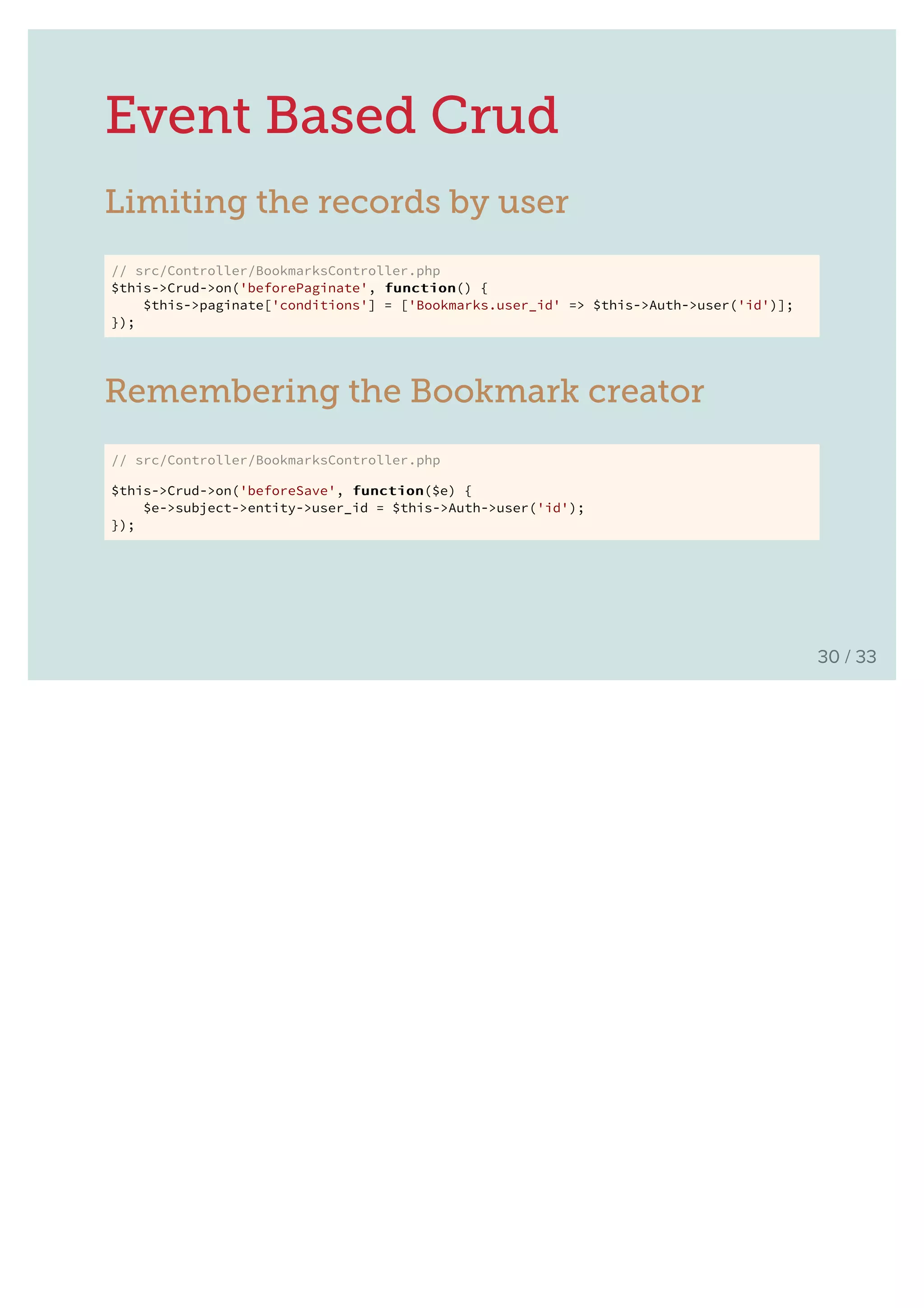 Event Based Crud

Limiting the records by user

// src/Controller/BookmarksController.php
$this->Crud->on('beforePaginate', function() {
    $this->paginate['conditions'] = ['Bookmarks.user_id' => $this->Auth->user('id')];
});

Remembering the Bookmark creator

// src/Controller/BookmarksController.php

$this->Crud->on('beforeSave', function($e) {
    $e->subject->entity->user_id = $this->Auth->user('id');
});

30 / 33